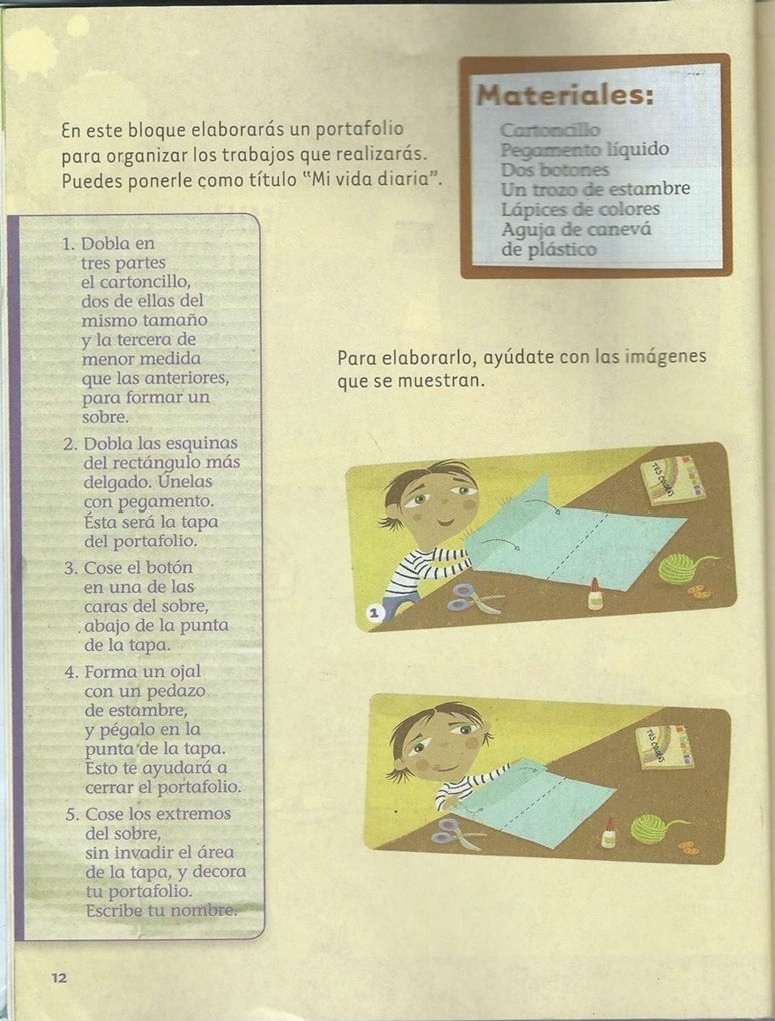 En este bloque elaborarás un portafolio para organizar los trabajos que realizarás. Puedes ponerle como título "Mi vida diaria".

Materiales:
Cartoncillo
Pegamento líquido
Dos botones
Un trozo de estambre
Lápices de colores
Aguja de canevá de plástico

1. Dobla en tres partes el cartoncillo, dos de ellas del mismo tamaño y la tercera de menor medida que las anteriores, para formar un sobre.
2. Dobla las esquinas del rectángulo más delgado. Únelas con pegamento. Ésta será la tapa del portafolio.
3. Cose el botón en una de las caras del sobre, abajo de la punta de la tapa.
4. Forma un ojal con un pedazo de estambre, y pégalo en la punta de la tapa. Esto te ayudará a cerrar el portafolio.
5. Cose los extremos del sobre, sin invadir el área de la tapa, y decora tu portafolio. Escribe tu nombre.

Para elaborarlo, ayúdate con las imágenes que se muestran.

1

12